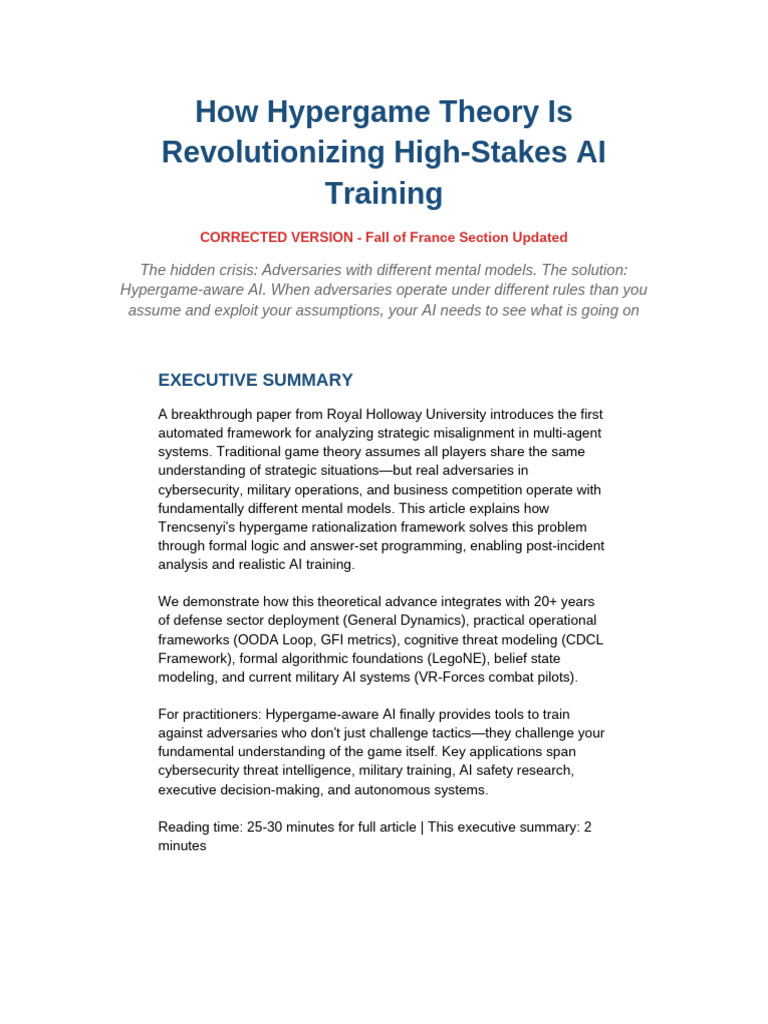 How Hypergame Theory Is Revolutionizing High-Stakes AI Training

CORRECTED VERSION - Fall of France Section Updated

The hidden crisis: Adversaries with different mental models. The solution: Hypergame-aware AI. When adversaries operate under different rules than you assume and exploit your assumptions, your AI needs to see what is going on

EXECUTIVE SUMMARY

A breakthrough paper from Royal Holloway University introduces the first automated framework for analyzing strategic misalignment in multi-agent systems. Traditional game theory assumes all players share the same understanding of strategic situations—but real adversaries in cybersecurity, military operations, and business competition operate with fundamentally different mental models. This article explains how Trencsenyi's hypergame rationalization framework solves this problem through formal logic and answer-set programming, enabling post-incident analysis and realistic AI training.

We demonstrate how this theoretical advance integrates with 20+ years of defense sector deployment (General Dynamics), practical operational frameworks (OODA Loop, GFI metrics), cognitive threat modeling (CDCL Framework), formal algorithmic foundations (LegoNE), belief state modeling, and current military AI systems (VR-Forces combat pilots).

For practitioners: Hypergame-aware AI finally provides tools to train against adversaries who don't just challenge tactics—they challenge your fundamental understanding of the game itself. Key applications span cybersecurity threat intelligence, military training, AI safety research, executive decision-making, and autonomous systems.

Reading time: 25-30 minutes for full article | This executive summary: 2 minutes